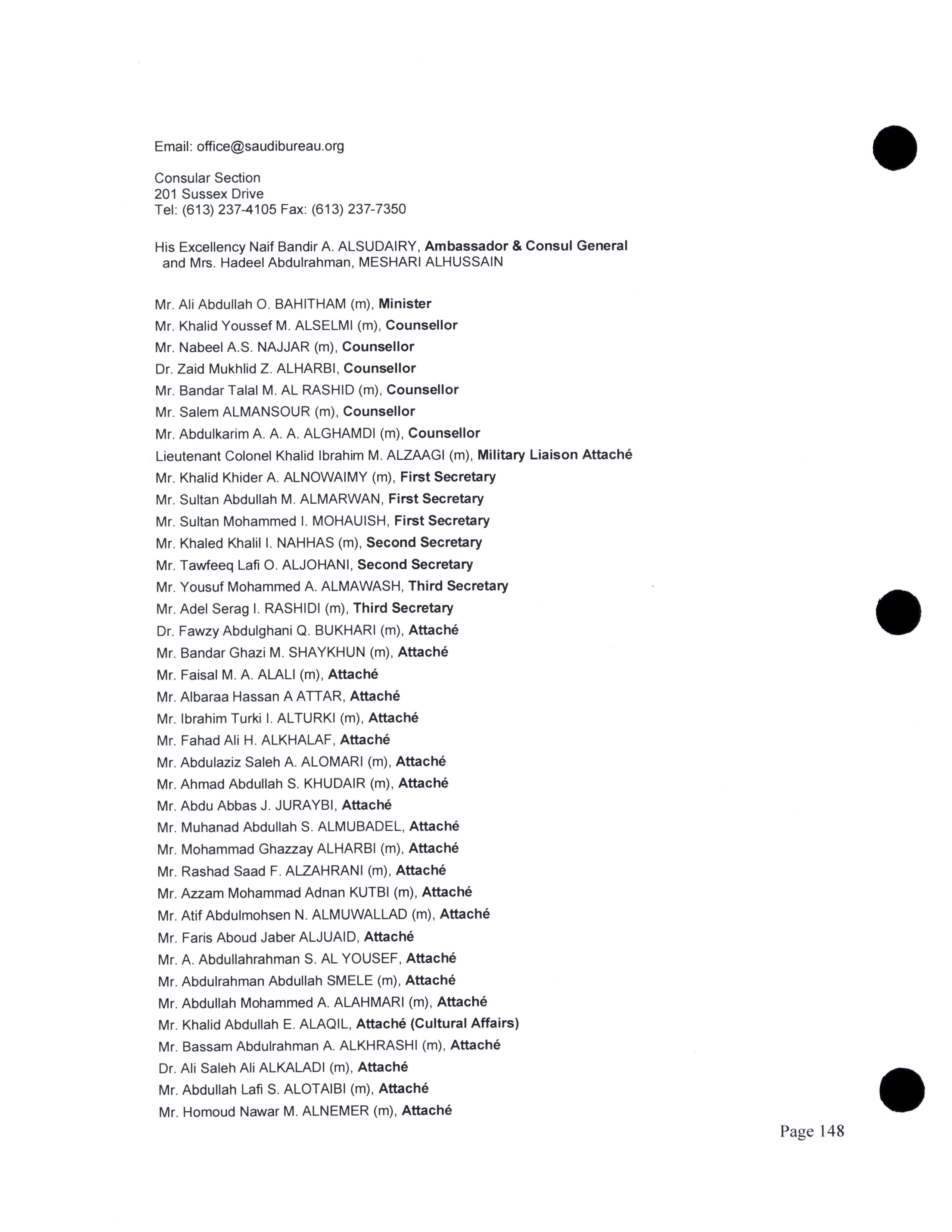 Email: office@saudibureau.org

Consular Section
201 Sussex Drive
Tel: (613) 237-4105 Fax: (613) 237-7350

His Excellency Naif Bandir A. ALSUDAIRY, Ambassador & Consul General
and Mrs. Hadeel Abdulrahman, MESHARI ALHUSSAIN

Mr. Ali Abdullah O. BAHITHAM (m), Minister
Mr. Khalid Youssef M. ALSELMI (m), Counsellor
Mr. Nabeel A.S. NAJJAR (m), Counsellor
Dr. Zaid Mukhlid Z. ALHARBI, Counsellor
Mr. Bandar Talal M. AL RASHID (m), Counsellor
Mr. Salem ALMANSOUR (m), Counsellor
Mr. Abdulkarim A. A. A. ALGHAMDI (m), Counsellor
Lieutenant Colonel Khalid Ibrahim M. ALZAAGI (m), Military Liaison Attaché
Mr. Khalid Khider A. ALNOWAIMY (m), First Secretary
Mr. Sultan Abdullah M. ALMARWAN, First Secretary
Mr. Sultan Mohammed I. MOHAUISH, First Secretary
Mr. Khaled Khalil I. NAHHAS (m), Second Secretary
Mr. Tawfeeq Lafi O. ALJOHANI, Second Secretary
Mr. Yousuf Mohammed A. ALMAWASH, Third Secretary
Mr. Adel Serag I. RASHIDI (m), Third Secretary
Dr. Fawzy Abdulghani Q. BUKHARI (m), Attaché
Mr. Bandar Ghazi M. SHAYKHUN (m), Attaché
Mr. Faisal M. A. ALALI (m), Attaché
Mr. Albaraa Hassan A ATTAR, Attaché
Mr. Ibrahim Turki I. ALTURKI (m), Attaché
Mr. Fahad Ali H. ALKHALAF, Attaché
Mr. Abdulaziz Saleh A. ALOMARI (m), Attaché
Mr. Ahmad Abdullah S. KHUDAIR (m), Attaché
Mr. Abdu Abbas J. JURAYBI, Attaché
Mr. Muhanad Abdullah S. ALMUBADEL, Attaché
Mr. Mohammad Ghazzay ALHARBI (m), Attaché
Mr. Rashad Saad F. ALZAHRANI (m), Attaché
Mr. Azzam Mohammad Adnan KUTBI (m), Attaché
Mr. Atif Abdulmohsen N. ALMUWALLAD (m), Attaché
Mr. Faris Aboud Jaber ALJUAID, Attaché
Mr. A. Abdullahrahman S. AL YOUSEF, Attaché
Mr. Abdulrahman Abdullah SMELE (m), Attaché
Mr. Abdullah Mohammed A. ALAHMARI (m), Attaché
Mr. Khalid Abdullah E. ALAQIL, Attaché (Cultural Affairs)
Mr. Bassam Abdulrahman A. ALKHRASHI (m), Attaché
Dr. Ali Saleh Ali ALKALADI (m), Attaché
Mr. Abdullah Lafi S. ALOTAIBI (m), Attaché
Mr. Homoud Nawar M. ALNEMER (m), Attaché

Page 148